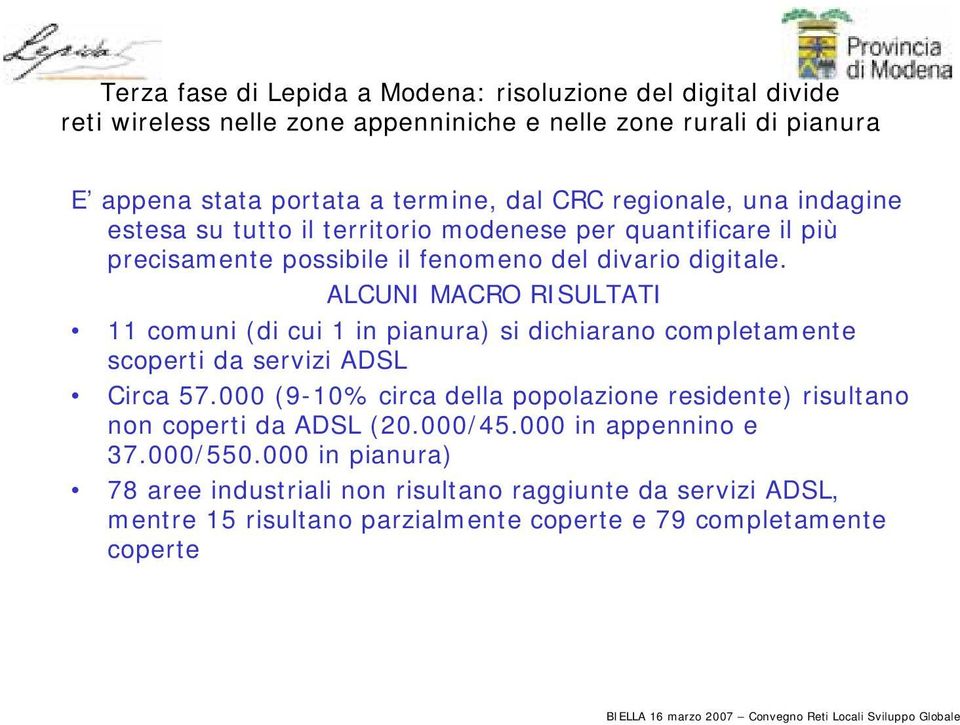 Lepida

Provincia di Modena

Terza fase di Lepida a Modena: risoluzione del digital divide reti wireless nelle zone appenniniche e nelle zone rurali di pianura

E' appena stata portata a termine, dal CRC regionale, una indagine estesa su tutto il territorio modenese per quantificare il più precisamente possibile il fenomeno del divario digitale.

ALCUNI MACRO RISULTATI

• 11 comuni (di cui 1 in pianura) si dichiarano completamente scoperti da servizi ADSL

• Circa 57.000 (9-10% circa della popolazione residente) risultano non coperti da ADSL (20.000/45.000 in appennino e 37.000/550.000 in pianura)

• 78 aree industriali non risultano raggiunte da servizi ADSL, mentre 15 risultano parzialmente coperte e 79 completamente coperte

BIELLA 16 marzo 2007 – Convegno Reti Locali Sviluppo Globale